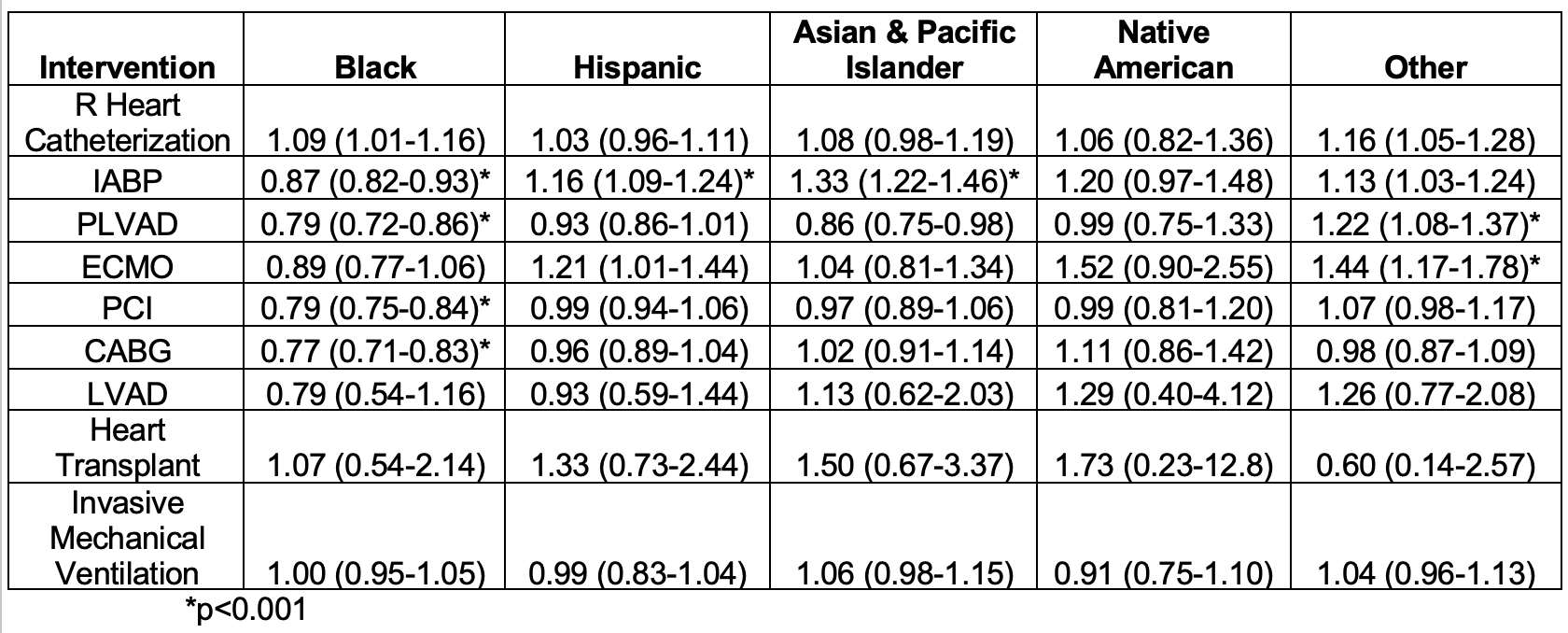 | Intervention | Black | Hispanic | Asian & Pacific Islander | Native American | Other |
|---|---|---|---|---|---|
| R Heart Catheterization | 1.09 (1.01-1.16) | 1.03 (0.96-1.11) | 1.08 (0.98-1.19) | 1.06 (0.82-1.36) | 1.16 (1.05-1.28) |
| IABP | 0.87 (0.82-0.93)* | 1.16 (1.09-1.24)* | 1.33 (1.22-1.46)* | 1.20 (0.97-1.48) | 1.13 (1.03-1.24) |
| PLVAD | 0.79 (0.72-0.86)* | 0.93 (0.86-1.01) | 0.86 (0.75-0.98) | 0.99 (0.75-1.33) | 1.22 (1.08-1.37)* |
| ECMO | 0.89 (0.77-1.06) | 1.21 (1.01-1.44) | 1.04 (0.81-1.34) | 1.52 (0.90-2.55) | 1.44 (1.17-1.78)* |
| PCI | 0.79 (0.75-0.84)* | 0.99 (0.94-1.06) | 0.97 (0.89-1.06) | 0.99 (0.81-1.20) | 1.07 (0.98-1.17) |
| CABG | 0.77 (0.71-0.83)* | 0.96 (0.89-1.04) | 1.02 (0.91-1.14) | 1.11 (0.86-1.42) | 0.98 (0.87-1.09) |
| LVAD | 0.79 (0.54-1.16) | 0.93 (0.59-1.44) | 1.13 (0.62-2.03) | 1.29 (0.40-4.12) | 1.26 (0.77-2.08) |
| Heart Transplant | 1.07 (0.54-2.14) | 1.33 (0.73-2.44) | 1.50 (0.67-3.37) | 1.73 (0.23-12.8) | 0.60 (0.14-2.57) |
| Invasive Mechanical Ventilation | 1.00 (0.95-1.05) | 0.99 (0.83-1.04) | 1.06 (0.98-1.15) | 0.91 (0.75-1.10) | 1.04 (0.96-1.13) |

*p<0.001